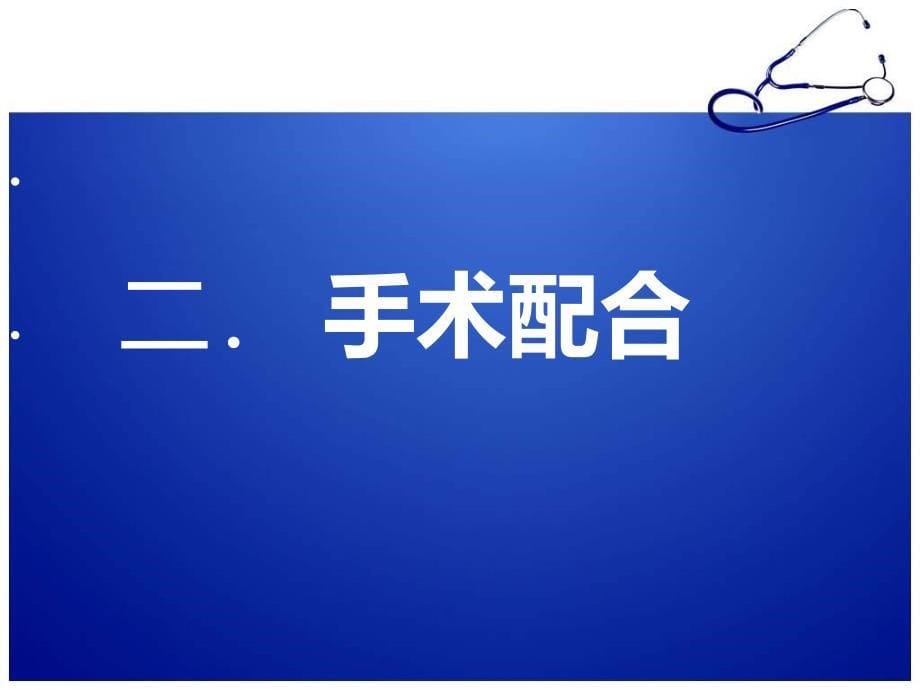 二． 手术配合